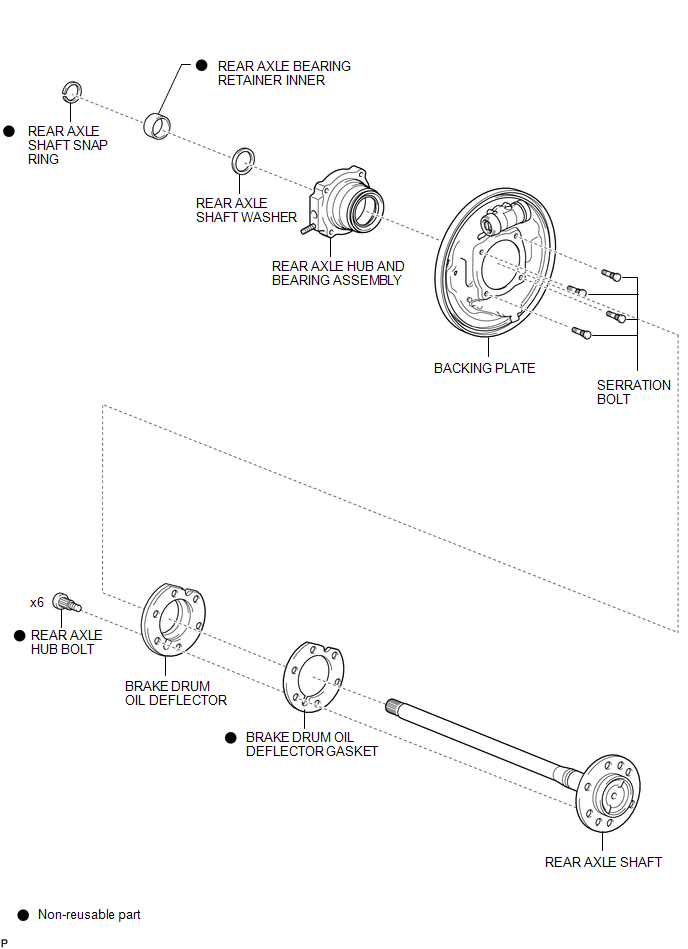 ● REAR AXLE BEARING RETAINER INNER

● REAR AXLE SHAFT SNAP RING

REAR AXLE SHAFT WASHER

REAR AXLE HUB AND BEARING ASSEMBLY

BACKING PLATE

SERRATION BOLT

x6

● REAR AXLE HUB BOLT

BRAKE DRUM OIL DEFLECTOR

● BRAKE DRUM OIL DEFLECTOR GASKET

REAR AXLE SHAFT

● Non-reusable part

P